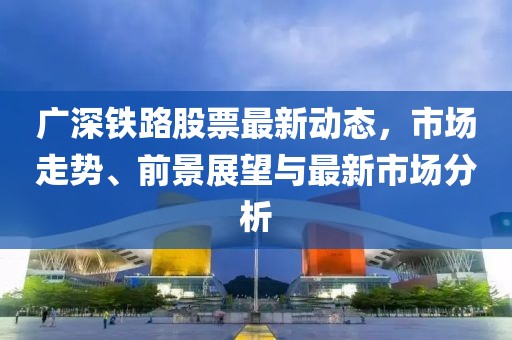 广深铁路股票最新动态，市场走势、前景展望与最新市场分析